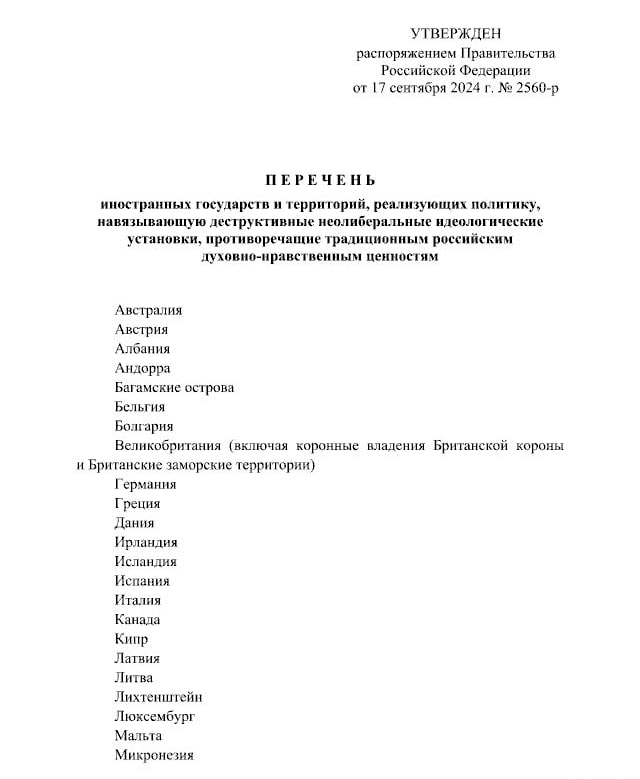 УТВЕРЖДЕН
распоряжением Правительства
Российской Федерации
от 17 сентября 2024 г. № 2560-р

ПЕРЕЧЕНЬ
иностранных государств и территорий, реализующих политику, навязывающую деструктивные неолиберальные идеологические установки, противоречащие традиционным российским духовно-нравственным ценностям

Австралия
Австрия
Албания
Андорра
Багамские острова
Бельгия
Болгария
Великобритания (включая коронные владения Британской короны и Британские заморские территории)
Германия
Греция
Дания
Ирландия
Исландия
Испания
Италия
Канада
Кипр
Латвия
Литва
Лихтенштейн
Люксембург
Мальта
Микронезия